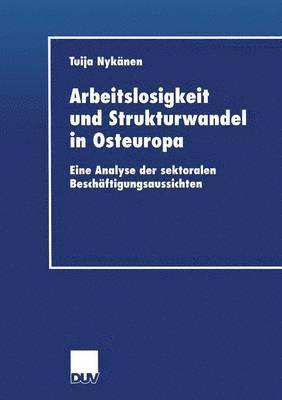 Tuija Nykänen

Arbeitslosigkeit und Strukturwandel in Osteuropa

Eine Analyse der sektoralen Beschäftigungsaussichten

DUV